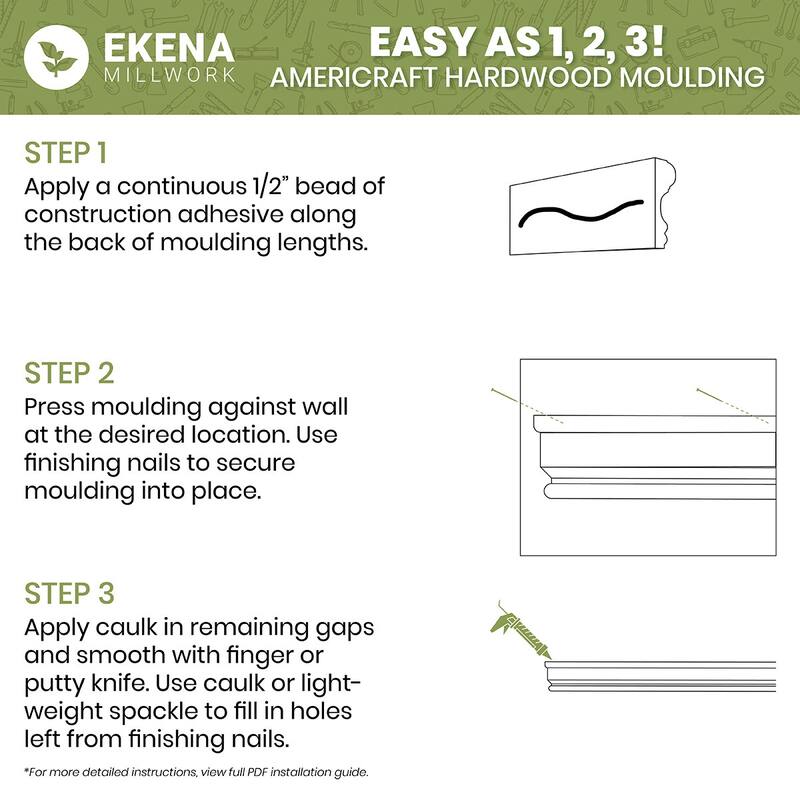 EKENA
MILLWORK

EASY AS 1, 2, 3!
AMERICRAFT HARDWOOD MOULDING

STEP 1
Apply a continuous 1/2" bead of construction adhesive along the back of moulding lengths.

STEP 2
Press moulding against wall at the desired location. Use finishing nails to secure moulding into place.

STEP 3
Apply caulk in remaining gaps and smooth with finger or putty knife. Use caulk or lightweight spackle to fill in holes left from finishing nails.

*For more detailed instructions, view full PDF installation guide.